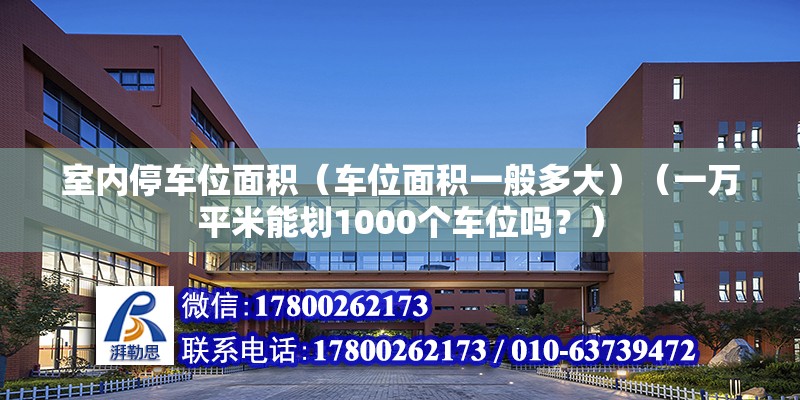 室内停车位面积（车位面积一般多大）（一万平米能划1000个车位吗？）

湃勒思

微信：17800262173

联系电话：17800262173 / 010-63739472